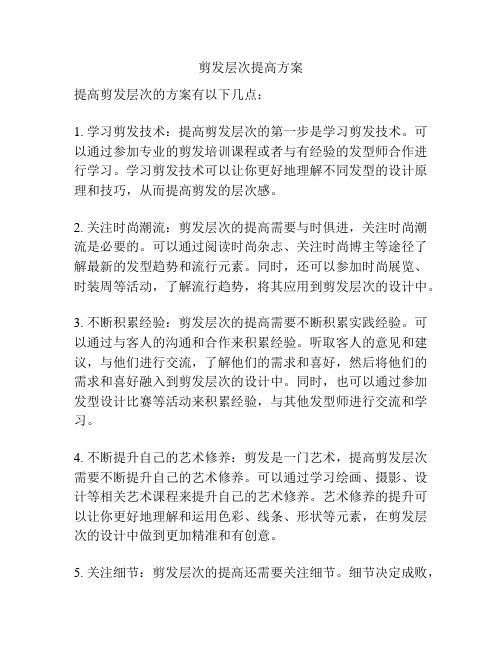 剪发层次提高方案

提高剪发层次的方案有以下几点：

1. 学习剪发技术：提高剪发层次的第一步是学习剪发技术。可以通过参加专业的剪发培训课程或者与有经验的发型师合作进行学习。学习剪发技术可以让你更好地理解不同发型的设计原理和技巧，从而提高剪发的层次感。

2. 关注时尚潮流：剪发层次的提高需要与时俱进，关注时尚潮流是必要的。可以通过阅读时尚杂志、关注时尚博主等途径了解最新的发型趋势和流行元素。同时，还可以参加时尚展览、时装周等活动，了解流行趋势，将其应用到剪发层次的设计中。

3. 不断积累经验：剪发层次的提高需要不断积累实践经验。可以通过与客人的沟通和合作来积累经验。听取客人的意见和建议，与他们进行交流，了解他们的需求和喜好，然后将他们的需求和喜好融入到剪发层次的设计中。同时，也可以通过参加发型设计比赛等活动来积累经验，与其他发型师进行交流和学习。

4. 不断提升自己的艺术修养：剪发是一门艺术，提高剪发层次需要不断提升自己的艺术修养。可以通过学习绘画、摄影、设计等相关艺术课程来提升自己的艺术修养。艺术修养的提升可以让你更好地理解和运用色彩、线条、形状等元素，在剪发层次的设计中做到更加精准和有创意。

5. 关注细节：剪发层次的提高还需要关注细节。细节决定成败，